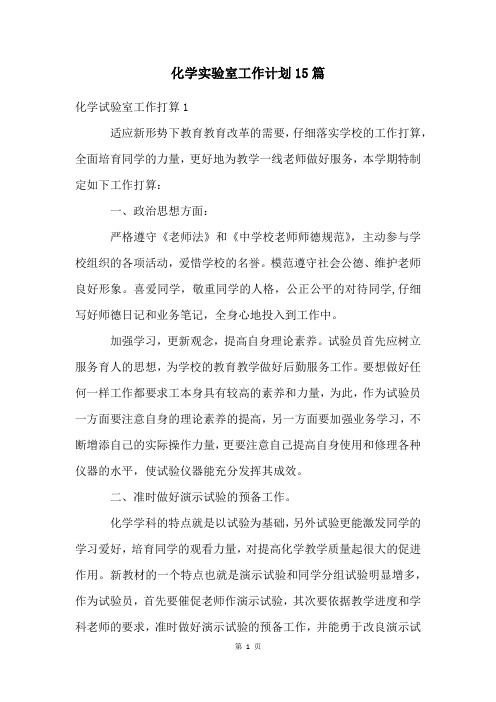 化学实验室工作计划15篇

化学试验室工作打算1

适应新形势下教育教育改革的需要，仔细落实学校的工作打算，全面培育同学的力量，更好地为教学一线老师做好服务，本学期特制定如下工作打算：

一、政治思想方面：

严格遵守《老师法》和《中学校老师师德规范》，主动参与学校组织的各项活动，爱惜学校的名誉。模范遵守社会公德、维护老师良好形象。喜爱同学，敬重同学的人格，公正公平的对待同学,仔细写好师德日记和业务笔记，全身心地投入到工作中。

加强学习，更新观念，提高自身理论素养。试验员首先应树立服务育人的思想，为学校的教育教学做好后勤服务工作。要想做好任何一样工作都要求工本身具有较高的素养和力量，为此，作为试验员一方面要注意自身的理论素养的提高，另一方面要加强业务学习，不断增添自己的实际操作力量，更要注意自己提高自身使用和修理各种仪器的水平，使试验仪器能充分发挥其成效。

二、准时做好演示试验的预备工作。

化学学科的特点就是以试验为基础，另外试验更能激发同学的学习爱好，培育同学的观看力量，对提高化学教学质量起很大的促进作用。新教材的一个特点也就是演示试验和同学分组试验明显增多，作为试验员，首先要催促老师作演示试验，其次要依据教学进度和学科老师的要求，准时做好演示试验的预备工作，并能勇于改良演示试

第 1 页